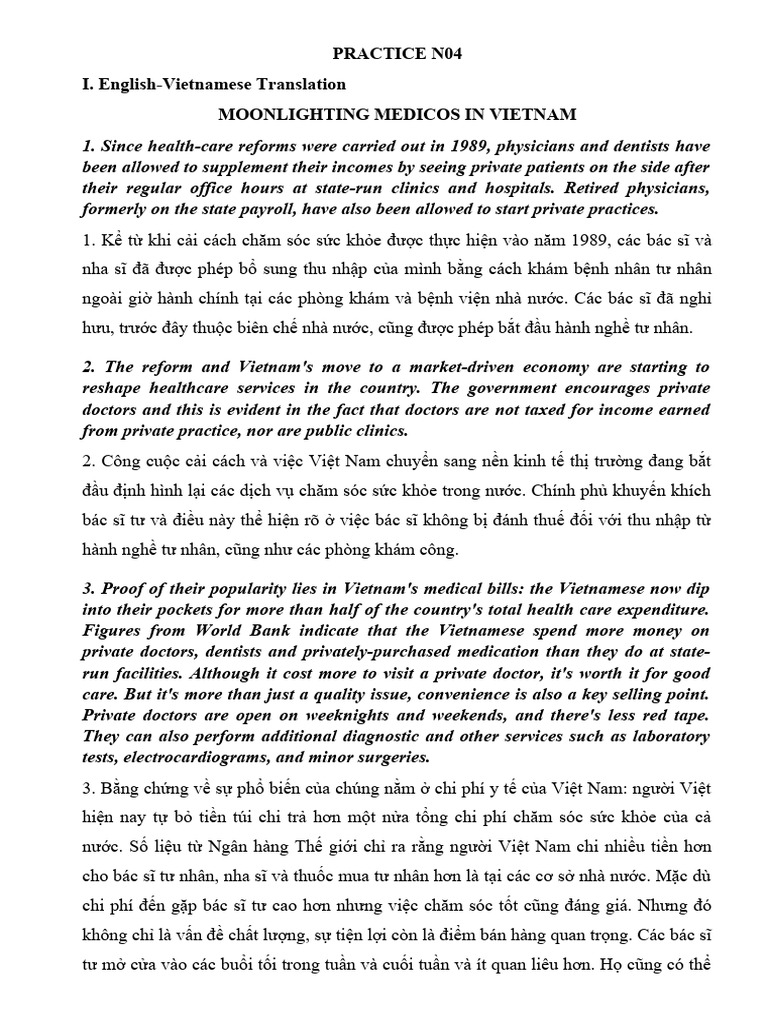 PRACTICE N04

I. English-Vietnamese Translation

MOONLIGHTING MEDICOS IN VIETNAM

1. Since health-care reforms were carried out in 1989, physicians and dentists have been allowed to supplement their incomes by seeing private patients on the side after their regular office hours at state-run clinics and hospitals. Retired physicians, formerly on the state payroll, have also been allowed to start private practices.

1. Kể từ khi cải cách chăm sóc sức khỏe được thực hiện vào năm 1989, các bác sĩ và nha sĩ đã được phép bổ sung thu nhập của mình bằng cách khám bệnh nhân tư nhân ngoài giờ hành chính tại các phòng khám và bệnh viện nhà nước. Các bác sĩ đã nghỉ hưu, trước đây thuộc biên chế nhà nước, cũng được phép bắt đầu hành nghề tư nhân.

2. The reform and Vietnam's move to a market-driven economy are starting to reshape healthcare services in the country. The government encourages private doctors and this is evident in the fact that doctors are not taxed for income earned from private practice, nor are public clinics.

2. Công cuộc cải cách và việc Việt Nam chuyển sang nền kinh tế thị trường đang bắt đầu định hình lại các dịch vụ chăm sóc sức khỏe trong nước. Chính phủ khuyến khích bác sĩ tư và điều này thể hiện rõ ở việc bác sĩ không bị đánh thuế đối với thu nhập từ hành nghề tư nhân, cũng như các phòng khám công.

3. Proof of their popularity lies in Vietnam's medical bills: the Vietnamese now dip into their pockets for more than half of the country's total health care expenditure. Figures from World Bank indicate that the Vietnamese spend more money on private doctors, dentists and privately-purchased medication than they do at state-run facilities. Although it cost more to visit a private doctor, it's worth it for good care. But it's more than just a quality issue, convenience is also a key selling point. Private doctors are open on weeknights and weekends, and there's less red tape. They can also perform additional diagnostic and other services such as laboratory tests, electrocardiograms, and minor surgeries.

3. Bằng chứng về sự phổ biến của chúng nằm ở chi phí y tế của Việt Nam: người Việt hiện nay tự bỏ tiền túi chi trả hơn một nửa tổng chi phí chăm sóc sức khỏe của cả nước. Số liệu từ Ngân hàng Thế giới chỉ ra rằng người Việt Nam chi nhiều tiền hơn cho bác sĩ tư nhân, nha sĩ và thuốc mua tư nhân hơn là tại các cơ sở nhà nước. Mặc dù chi phí đến gặp bác sĩ tư cao hơn nhưng việc chăm sóc tốt cũng đáng giá. Nhưng đó không chỉ là vấn đề chất lượng, sự tiện lợi còn là điểm bán hàng quan trọng. Các bác sĩ tư mở cửa vào các buổi tối trong tuần và cuối tuần và ít quan liêu hơn. Họ cũng có thể